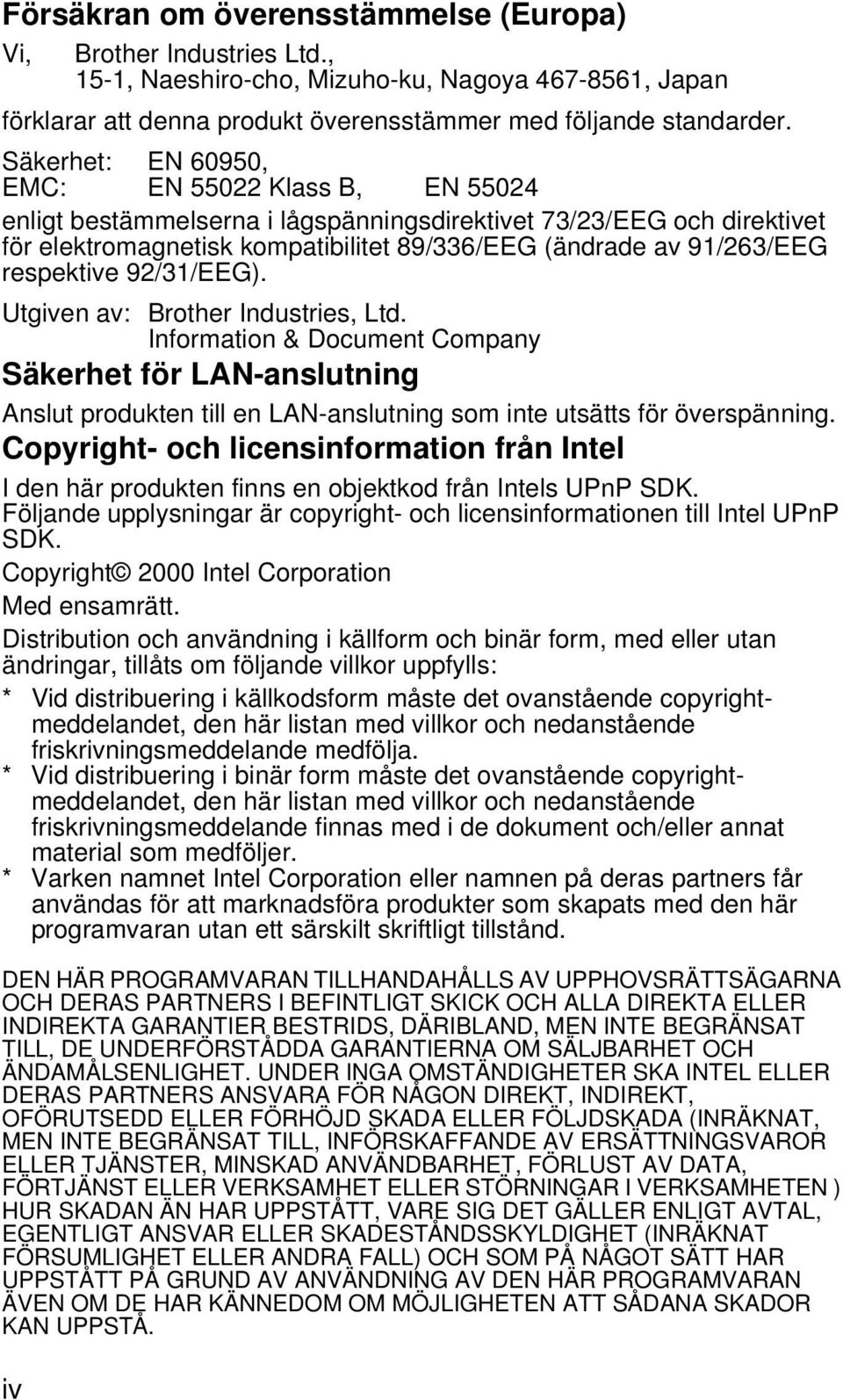 Försäkran om överensstämmelse (Europa)

Vi, Brother Industries Ltd.,
15-1, Naeshiro-cho, Mizuho-ku, Nagoya 467-8561, Japan

förklarar att denna produkt överensstämmer med följande standarder.

Säkerhet: EN 60950,
EMC: EN 55022 Klass B, EN 55024

enligt bestämmelserna i lågspänningsdirektivet 73/23/EEG och direktivet för elektromagnetisk kompatibilitet 89/336/EEG (ändrade av 91/263/EEG respektive 92/31/EEG).

Utgiven av: Brother Industries, Ltd.
Information & Document Company

Säkerhet för LAN-anslutning

Anslut produkten till en LAN-anslutning som inte utsätts för överspänning.

Copyright- och licensinformation från Intel

I den här produkten finns en objektkod från Intels UPnP SDK.
Följande upplysningar är copyright- och licensinformationen till Intel UPnP SDK.

Copyright© 2000 Intel Corporation

Med ensamrätt.

Distribution och användning i källform och binär form, med eller utan ändringar, tillåts om följande villkor uppfylls:

* Vid distribuering i källkodsform måste det ovanstående copyrightmeddelandet, den här listan med villkor och nedanstående friskrivningsmeddelande medfölja.
* Vid distribuering i binär form måste det ovanstående copyrightmeddelandet, den här listan med villkor och nedanstående friskrivningsmeddelande finnas med i de dokument och/eller annat material som medföljer.
* Varken namnet Intel Corporation eller namnen på deras partners får användas för att marknadsföra produkter som skapats med den här programvaran utan ett särskilt skriftligt tillstånd.

DEN HÄR PROGRAMVARAN TILLHANDAHÅLLS AV UPPHOVSRÄTTSÄGARNA OCH DERAS PARTNERS I BEFINTLIGT SKICK OCH ALLA DIREKTA ELLER INDIREKTA GARANTIER BESTRIDS, DÄRIBLAND, MEN INTE BEGRÄNSAT TILL, DE UNDERFÖRSTÅDDA GARANTIERNA OM SÄLJBARHET OCH ÄNDAMÅLSENLIGHET. UNDER INGA OMSTÄNDIGHETER SKA INTEL ELLER DERAS PARTNERS ANSVARA FÖR NÅGON DIREKT, INDIREKT, OFÖRUTSEDD ELLER FÖRHÖJD SKADA ELLER FÖLJDSKADA (INRÄKNAT, MEN INTE BEGRÄNSAT TILL, INFÖRSKAFFANDE AV ERSÄTTNINGSVAROR ELLER TJÄNSTER, MINSKAD ANVÄNDBARHET, FÖRLUST AV DATA, FÖRTJÄNST ELLER VERKSAMHET ELLER STÖRNINGAR I VERKSAMHETEN ) HUR SKADAN ÄN HAR UPPSTÅTT, VARE SIG DET GÄLLER ENLIGT AVTAL, EGENTLIGT ANSVAR ELLER SKADESTÅNDSSKYLDIGHET (INRÄKNAT FÖRSUMLIGHET ELLER ANDRA FALL) OCH SOM PÅ NÅGOT SÄTT HAR UPPSTÅTT PÅ GRUND AV ANVÄNDNING AV DEN HÄR PROGRAMVARAN ÄVEN OM DE HAR KÄNNEDOM OM MÖJLIGHETEN ATT SÅDANA SKADOR KAN UPPSTÅ.

iv